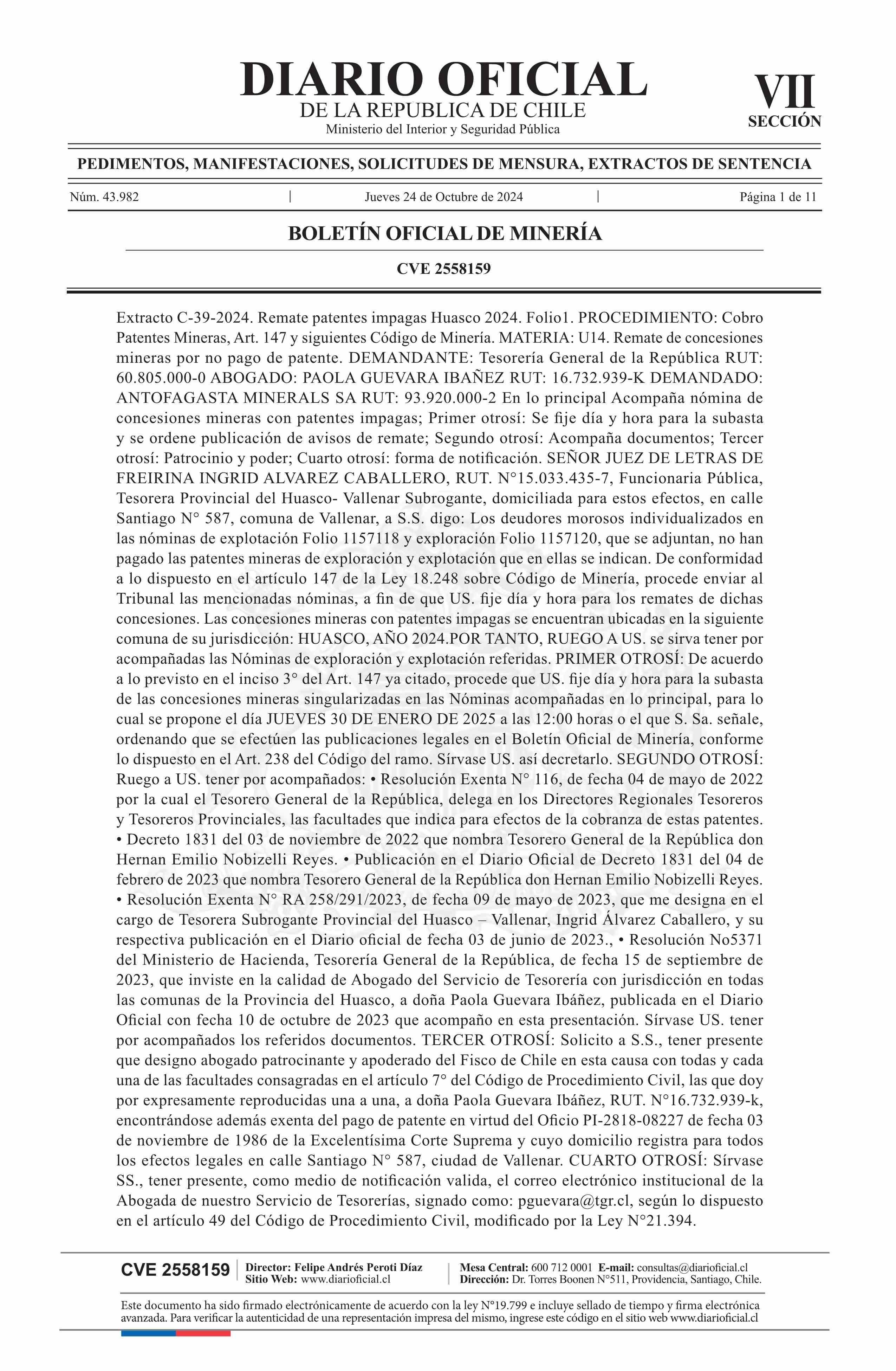 DIARIO OFICIAL
DE LA REPUBLICA DE CHILE
Ministerio del Interior y Seguridad Pública

VII
SECCIÓN

PEDIMENTOS, MANIFESTACIONES, SOLICITUDES DE MENSURA, EXTRACTOS DE SENTENCIA

Núm. 43.982 | Jueves 24 de Octubre de 2024 | Página 1 de 11

BOLETÍN OFICIAL DE MINERÍA

CVE 2558159

Extracto C-39-2024. Remate patentes impagas Huasco 2024. Folio1. PROCEDIMIENTO: Cobro Patentes Mineras, Art. 147 y siguientes Código de Minería. MATERIA: U14. Remate de concesiones mineras por no pago de patente. DEMANDANTE: Tesorería General de la República RUT: 60.805.000-0 ABOGADO: PAOLA GUEVARA IBAÑEZ RUT: 16.732.939-K DEMANDADO: ANTOFAGASTA MINERALS SA RUT: 93.920.000-2 En lo principal Acompaña nómina de concesiones mineras con patentes impagas; Primer otrosí: Se fije día y hora para la subasta y se ordene publicación de avisos de remate; Segundo otrosí: Acompaña documentos; Tercer otrosí: Patrocinio y poder; Cuarto otrosí: forma de notificación. SEÑOR JUEZ DE LETRAS DE FREIRINA INGRID ALVAREZ CABALLERO, RUT. N°15.033.435-7, Funcionaria Pública, Tesorera Provincial del Huasco- Vallenar Subrogante, domiciliada para estos efectos, en calle Santiago N° 587, comuna de Vallenar, a S.S. digo: Los deudores morosos individualizados en las nóminas de explotación Folio 1157118 y exploración Folio 1157120, que se adjuntan, no han pagado las patentes mineras de exploración y explotación que en ellas se indican. De conformidad a lo dispuesto en el artículo 147 de la Ley 18.248 sobre Código de Minería, procede enviar al Tribunal las mencionadas nóminas, a fin de que US. fije día y hora para los remates de dichas concesiones. Las concesiones mineras con patentes impagas se encuentran ubicadas en la siguiente comuna de su jurisdicción: HUASCO, AÑO 2024.POR TANTO, RUEGO A US. se sirva tener por acompañadas las Nóminas de exploración y explotación referidas. PRIMER OTROSÍ: De acuerdo a lo previsto en el inciso 3° del Art. 147 ya citado, procede que US. fije día y hora para la subasta de las concesiones mineras singularizadas en las Nóminas acompañadas en lo principal, para lo cual se propone el día JUEVES 30 DE ENERO DE 2025 a las 12:00 horas o el que S. Sa. señale, ordenando que se efectúen las publicaciones legales en el Boletín Oficial de Minería, conforme lo dispuesto en el Art. 238 del Código del ramo. Sírvase US. así decretarlo. SEGUNDO OTROSÍ: Ruego a US. tener por acompañados: • Resolución Exenta N° 116, de fecha 04 de mayo de 2022 por la cual el Tesorero General de la República, delega en los Directores Regionales Tesoreros y Tesoreros Provinciales, las facultades que indica para efectos de la cobranza de estas patentes. • Decreto 1831 del 03 de noviembre de 2022 que nombra Tesorero General de la República don Hernan Emilio Nobizelli Reyes. • Publicación en el Diario Oficial de Decreto 1831 del 04 de febrero de 2023 que nombra Tesorero General de la República don Hernan Emilio Nobizelli Reyes. • Resolución Exenta N° RA 258/291/2023, de fecha 09 de mayo de 2023, que me designa en el cargo de Tesorera Subrogante Provincial del Huasco – Vallenar, Ingrid Álvarez Caballero, y su respectiva publicación en el Diario oficial de fecha 03 de junio de 2023., • Resolución No5371 del Ministerio de Hacienda, Tesorería General de la República, de fecha 15 de septiembre de 2023, que inviste en la calidad de Abogado del Servicio de Tesorería con jurisdicción en todas las comunas de la Provincia del Huasco, a doña Paola Guevara Ibáñez, publicada en el Diario Oficial con fecha 10 de octubre de 2023 que acompaño en esta presentación. Sírvase US. tener por acompañados los referidos documentos. TERCER OTROSÍ: Solicito a S.S., tener presente que designo abogado patrocinante y apoderado del Fisco de Chile en esta causa con todas y cada una de las facultades consagradas en el artículo 7° del Código de Procedimiento Civil, las que doy por expresamente reproducidas una a una, a doña Paola Guevara Ibáñez, RUT. N°16.732.939-k, encontrándose además exenta del pago de patente en virtud del Oficio PI-2818-08227 de fecha 03 de noviembre de 1986 de la Excelentísima Corte Suprema y cuyo domicilio registra para todos los efectos legales en calle Santiago N° 587, ciudad de Vallenar. CUARTO OTROSÍ: Sírvase SS., tener presente, como medio de notificación valida, el correo electrónico institucional de la Abogada de nuestro Servicio de Tesorerías, signado como: pguevara@tgr.cl, según lo dispuesto en el artículo 49 del Código de Procedimiento Civil, modificado por la Ley N°21.394.

CVE 2558159 | Director: Felipe Andrés Peroti Díaz
Sitio Web: www.diarioficial.cl | Mesa Central: 600 712 0001 E-mail: consultas@diarioficial.cl
Dirección: Dr. Torres Boonen N°511, Providencia, Santiago, Chile.

Este documento ha sido firmado electrónicamente de acuerdo con la ley N°19.799 e incluye sellado de tiempo y firma electrónica avanzada. Para verificar la autenticidad de una representación impresa del mismo, ingrese este código en el sitio web www.diarioficial.cl